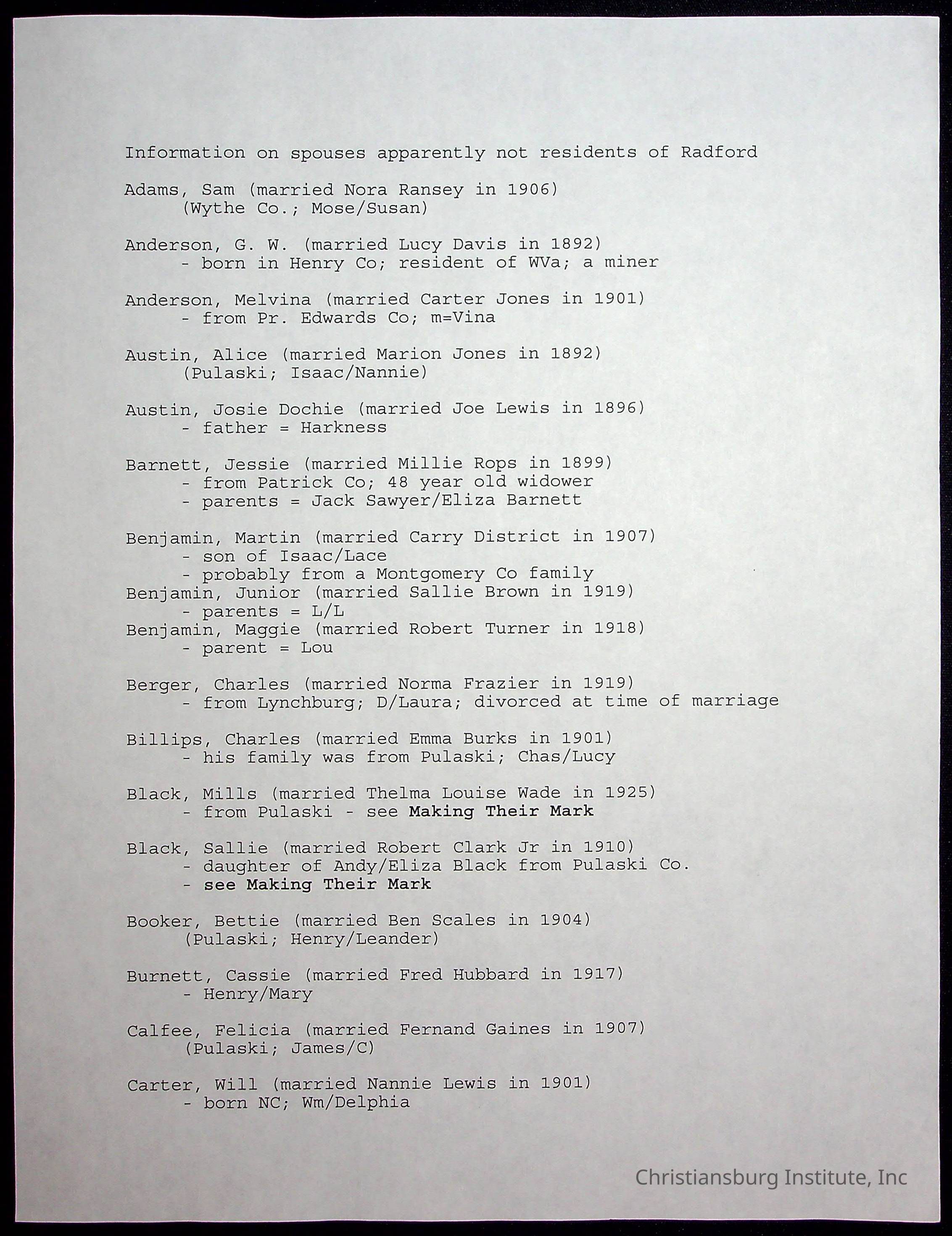 Information on spouses apparently not residents of Radford

Adams, Sam (married Nora Ransey in 1906)
(Wythe Co.; Mose/Susan)

Anderson, G. W. (married Lucy Davis in 1892)
- born in Henry Co; resident of WVa; a miner

Anderson, Melvina (married Carter Jones in 1901)
- from Pr. Edwards Co; m=Vina

Austin, Alice (married Marion Jones in 1892)
(Pulaski; Isaac/Nannie)

Austin, Josie Dochie (married Joe Lewis in 1896)
- father = Harkness

Barnett, Jessie (married Millie Rops in 1899)
- from Patrick Co; 48 year old widower
- parents = Jack Sawyer/Eliza Barnett

Benjamin, Martin (married Carry District in 1907)
- son of Isaac/Lace
- probably from a Montgomery Co family
Benjamin, Junior (married Sallie Brown in 1919)
- parents = L/L
Benjamin, Maggie (married Robert Turner in 1918)
- parent = Lou

Berger, Charles (married Norma Frazier in 1919)
- from Lynchburg; D/Laura; divorced at time of marriage

Billips, Charles (married Emma Burks in 1901)
- his family was from Pulaski; Chas/Lucy

Black, Mills (married Thelma Louise Wade in 1925)
- from Pulaski - see Making Their Mark

Black, Sallie (married Robert Clark Jr in 1910)
- daughter of Andy/Eliza Black from Pulaski Co.
- see Making Their Mark

Booker, Bettie (married Ben Scales in 1904)
(Pulaski; Henry/Leander)

Burnett, Cassie (married Fred Hubbard in 1917)
- Henry/Mary

Calfee, Felicia (married Fernand Gaines in 1907)
(Pulaski; James/C)

Carter, Will (married Nannie Lewis in 1901)
- born NC; Wm/Delphia

Christiansburg Institute, Inc